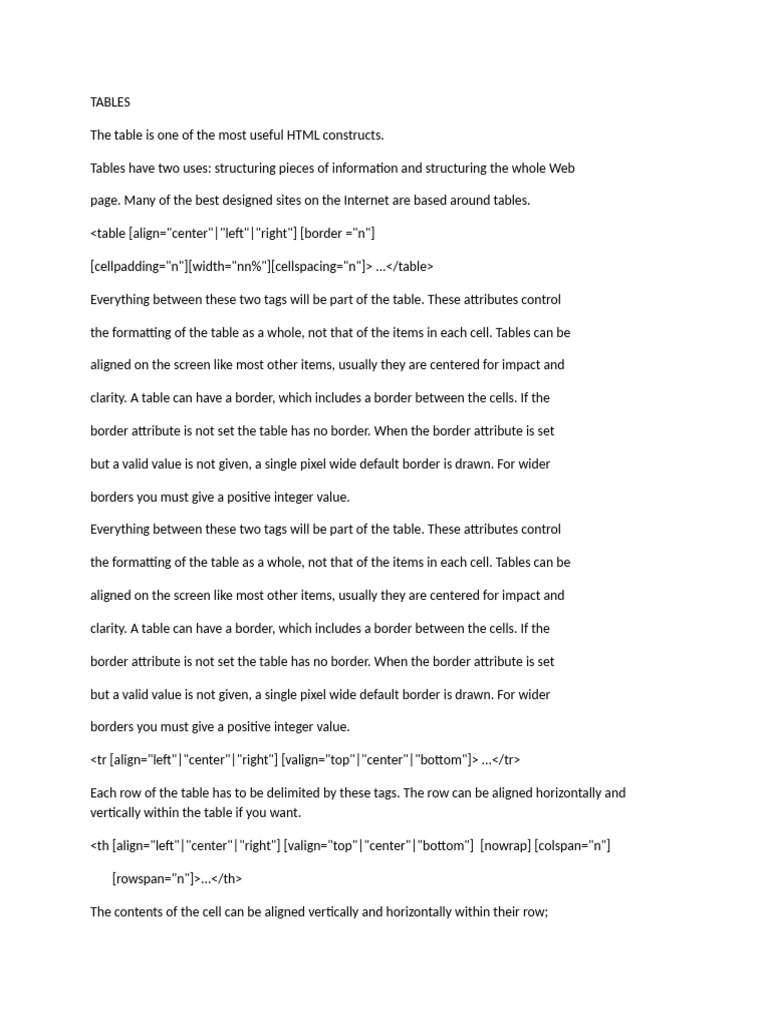 TABLES

The table is one of the most useful HTML constructs.

Tables have two uses: structuring pieces of information and structuring the whole Web page. Many of the best designed sites on the Internet are based around tables.

<table [align="center"|"left"|"right"] [border ="n"]

[cellpadding="n"][width="nn%"][cellspacing="n"]> ...</table>

Everything between these two tags will be part of the table. These attributes control the formatting of the table as a whole, not that of the items in each cell. Tables can be aligned on the screen like most other items, usually they are centered for impact and clarity. A table can have a border, which includes a border between the cells. If the border attribute is not set the table has no border. When the border attribute is set but a valid value is not given, a single pixel wide default border is drawn. For wider borders you must give a positive integer value.

Everything between these two tags will be part of the table. These attributes control the formatting of the table as a whole, not that of the items in each cell. Tables can be aligned on the screen like most other items, usually they are centered for impact and clarity. A table can have a border, which includes a border between the cells. If the border attribute is not set the table has no border. When the border attribute is set but a valid value is not given, a single pixel wide default border is drawn. For wider borders you must give a positive integer value.

<tr [align="left"|"center"|"right"] [valign="top"|"center"|"bottom"]> ...</tr>

Each row of the table has to be delimited by these tags. The row can be aligned horizontally and vertically within the table if you want.

<th [align="left"|"center"|"right"] [valign="top"|"center"|"bottom"] [nowrap] [colspan="n"]

[rowspan="n"]>...</th>

The contents of the cell can be aligned vertically and horizontally within their row;